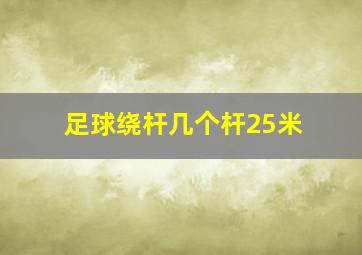 足球绕杆几个杆25米